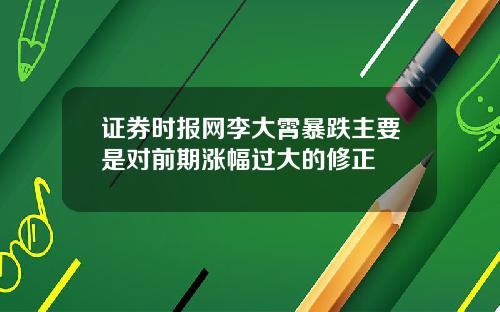 证券时报网李大霄暴跌主要是对前期涨幅过大的修正